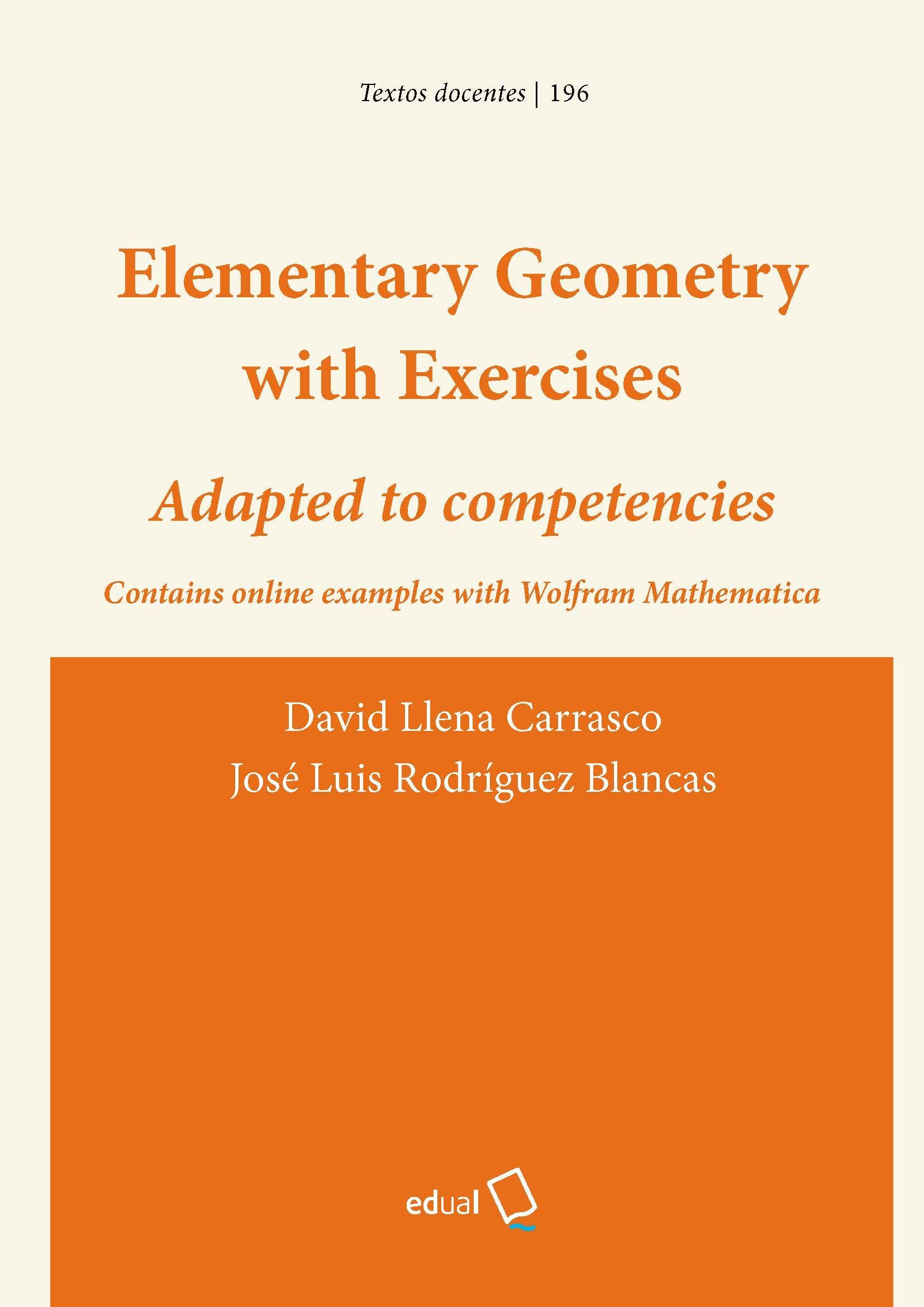 Textos docentes | 196

Elementary Geometry with Exercises

Adapted to competencies

Contains online examples with Wolfram Mathematica

David Llena Carrasco
José Luis Rodríguez Blancas

edual